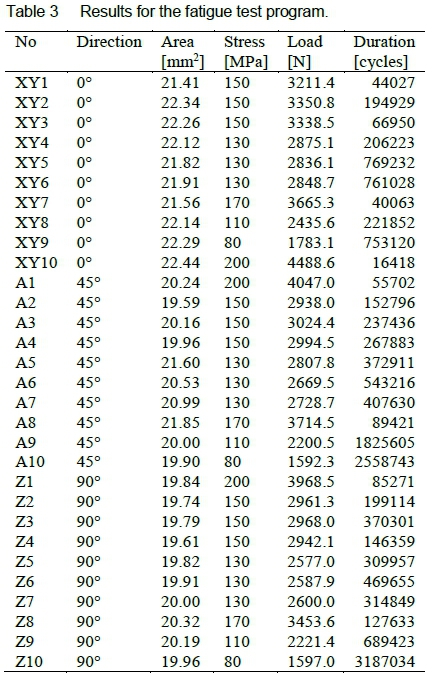 Table 3 Results for the fatigue test program.

| No | Direction | Area [mm$^2$] | Stress [MPa] | Load [N] | Duration [cycles] |
|---|---|---|---|---|---|
| XY1 | 0° | 21.41 | 150 | 3211.4 | 44027 |
| XY2 | 0° | 22.34 | 150 | 3350.8 | 194929 |
| XY3 | 0° | 22.26 | 150 | 3338.5 | 66950 |
| XY4 | 0° | 22.12 | 130 | 2875.1 | 206223 |
| XY5 | 0° | 21.82 | 130 | 2836.1 | 769232 |
| XY6 | 0° | 21.91 | 130 | 2848.7 | 761028 |
| XY7 | 0° | 21.56 | 170 | 3665.3 | 40063 |
| XY8 | 0° | 22.14 | 110 | 2435.6 | 221852 |
| XY9 | 0° | 22.29 | 80 | 1783.1 | 753120 |
| XY10 | 0° | 22.44 | 200 | 4488.6 | 16418 |
| A1 | 45° | 20.24 | 200 | 4047.0 | 55702 |
| A2 | 45° | 19.59 | 150 | 2938.0 | 152796 |
| A3 | 45° | 20.16 | 150 | 3024.4 | 237436 |
| A4 | 45° | 19.96 | 150 | 2994.5 | 267883 |
| A5 | 45° | 21.60 | 130 | 2807.8 | 372911 |
| A6 | 45° | 20.53 | 130 | 2669.5 | 543216 |
| A7 | 45° | 20.99 | 130 | 2728.7 | 407630 |
| A8 | 45° | 21.85 | 170 | 3714.5 | 89421 |
| A9 | 45° | 20.00 | 110 | 2200.5 | 1825605 |
| A10 | 45° | 19.90 | 80 | 1592.3 | 2558743 |
| Z1 | 90° | 19.84 | 200 | 3968.5 | 85271 |
| Z2 | 90° | 19.74 | 150 | 2961.3 | 199114 |
| Z3 | 90° | 19.79 | 150 | 2968.0 | 370301 |
| Z4 | 90° | 19.61 | 150 | 2942.1 | 146359 |
| Z5 | 90° | 19.82 | 130 | 2577.0 | 309957 |
| Z6 | 90° | 19.91 | 130 | 2587.9 | 469655 |
| Z7 | 90° | 20.00 | 130 | 2600.0 | 314849 |
| Z8 | 90° | 20.32 | 170 | 3453.6 | 127633 |
| Z9 | 90° | 20.19 | 110 | 2221.4 | 689423 |
| Z10 | 90° | 19.96 | 80 | 1597.0 | 3187034 |